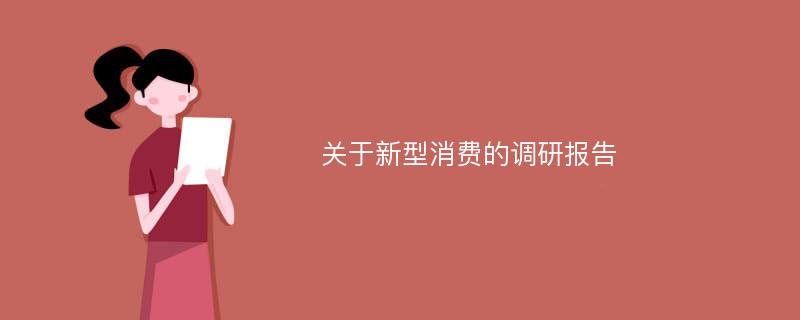 关于新型消费的调研报告